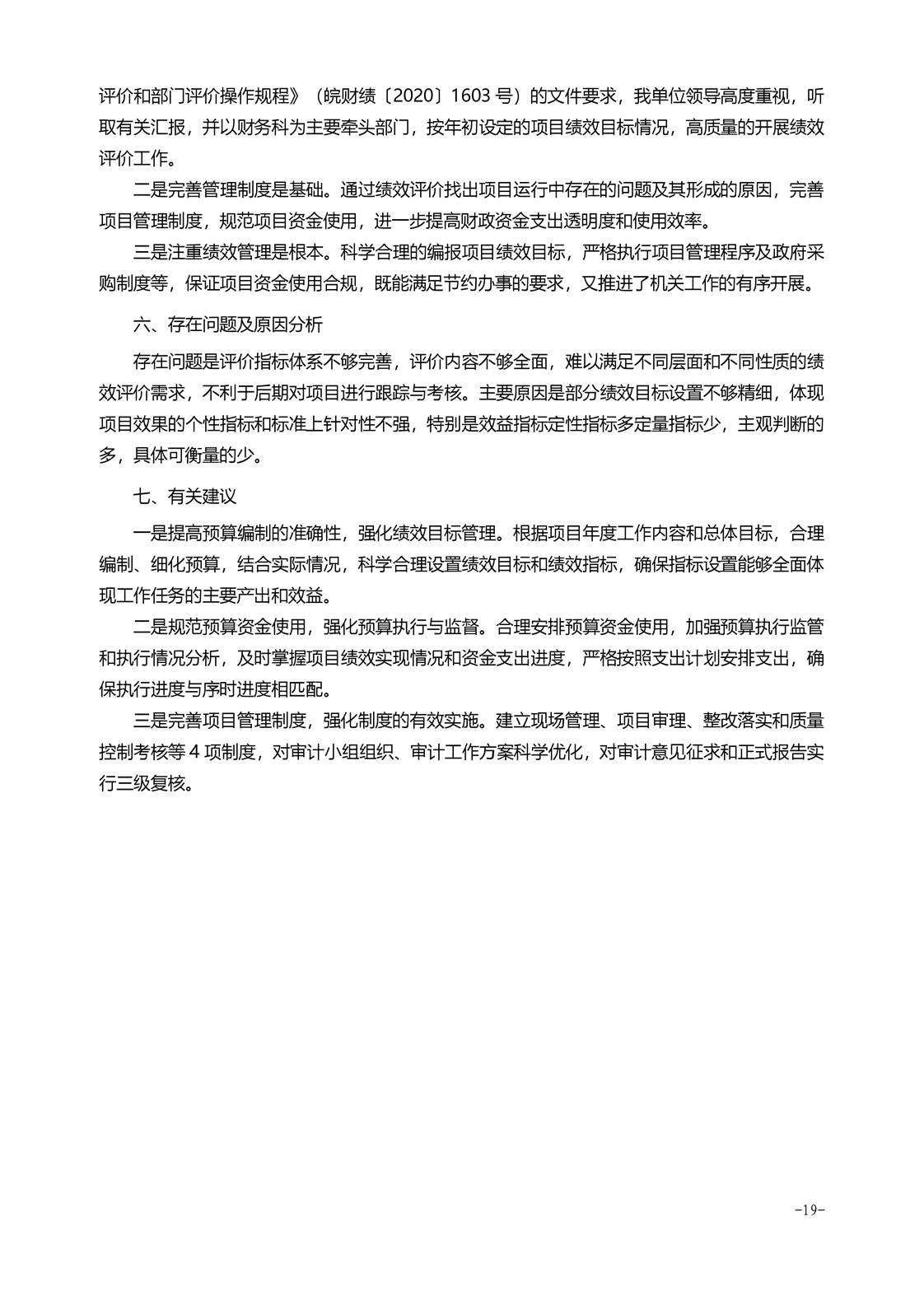 评价和部门评价操作规程》（皖财绩〔2020〕1603 号）的文件要求，我单位领导高度重视，听取有关汇报，并以财务科为主要牵头部门，按年初设定的项目绩效目标情况，高质量的开展绩效评价工作。

二是完善管理制度是基础。通过绩效评价找出项目运行中存在的问题及其形成的原因，完善项目管理制度，规范项目资金使用，进一步提高财政资金支出透明度和使用效率。

三是注重绩效管理是根本。科学合理的编报项目绩效目标，严格执行项目管理程序及政府采购制度等，保证项目资金使用合规，既能满足节约办事的要求，又推进了机关工作的有序开展。

六、存在问题及原因分析

存在问题是评价指标体系不够完善，评价内容不够全面，难以满足不同层面和不同性质的绩效评价需求，不利于后期对项目进行跟踪与考核。主要原因是部分绩效目标设置不够精细，体现项目效果的个性指标和标准上针对性不强，特别是效益指标定性指标多定量指标少，主观判断的多，具体可衡量的少。

七、有关建议

一是提高预算编制的准确性，强化绩效目标管理。根据项目年度工作内容和总体目标，合理编制、细化预算，结合实际情况，科学合理设置绩效目标和绩效指标，确保指标设置能够全面体现工作任务的主要产出和效益。

二是规范预算资金使用，强化预算执行与监督。合理安排预算资金使用，加强预算执行监管和执行情况分析，及时掌握项目绩效实现情况和资金支出进度，严格按照支出计划安排支出，确保执行进度与序时进度相匹配。

三是完善项目管理制度，强化制度的有效实施。建立现场管理、项目审理、整改落实和质量控制考核等 4 项制度，对审计小组组织、审计工作方案科学优化，对审计意见征求和正式报告实行三级复核。

-19-